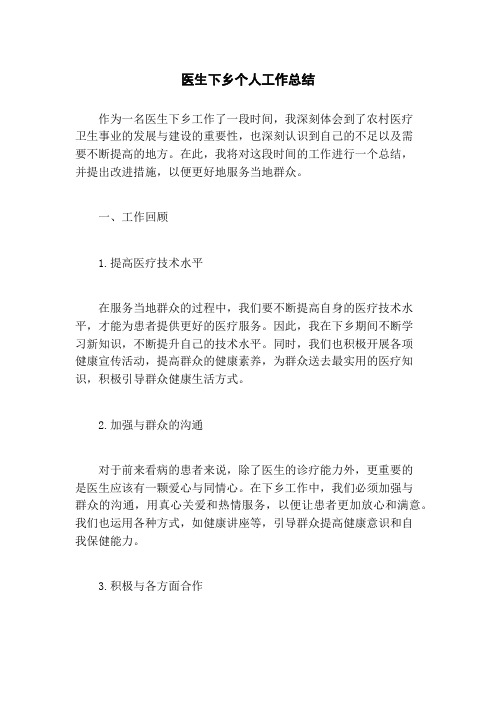 医生下乡个人工作总结

作为一名医生下乡工作了一段时间，我深刻体会到了农村医疗卫生事业的发展与建设的重要性，也深刻认识到自己的不足以及需要不断提高的地方。在此，我将对这段时间的工作进行一个总结，并提出改进措施，以便更好地服务当地群众。

一、工作回顾

1.提高医疗技术水平

在服务当地群众的过程中，我们要不断提高自身的医疗技术水平，才能为患者提供更好的医疗服务。因此，我在下乡期间不断学习新知识，不断提升自己的技术水平。同时，我们也积极开展各项健康宣传活动，提高群众的健康素养，为群众送去最实用的医疗知识，积极引导群众健康生活方式。

2.加强与群众的沟通

对于前来看病的患者来说，除了医生的诊疗能力外，更重要的是医生应该有一颗爱心与同情心。在下乡工作中，我们必须加强与群众的沟通，用真心关爱和热情服务，以便让患者更加放心和满意。我们也运用各种方式，如健康讲座等，引导群众提高健康意识和自我保健能力。

3.积极与各方面合作